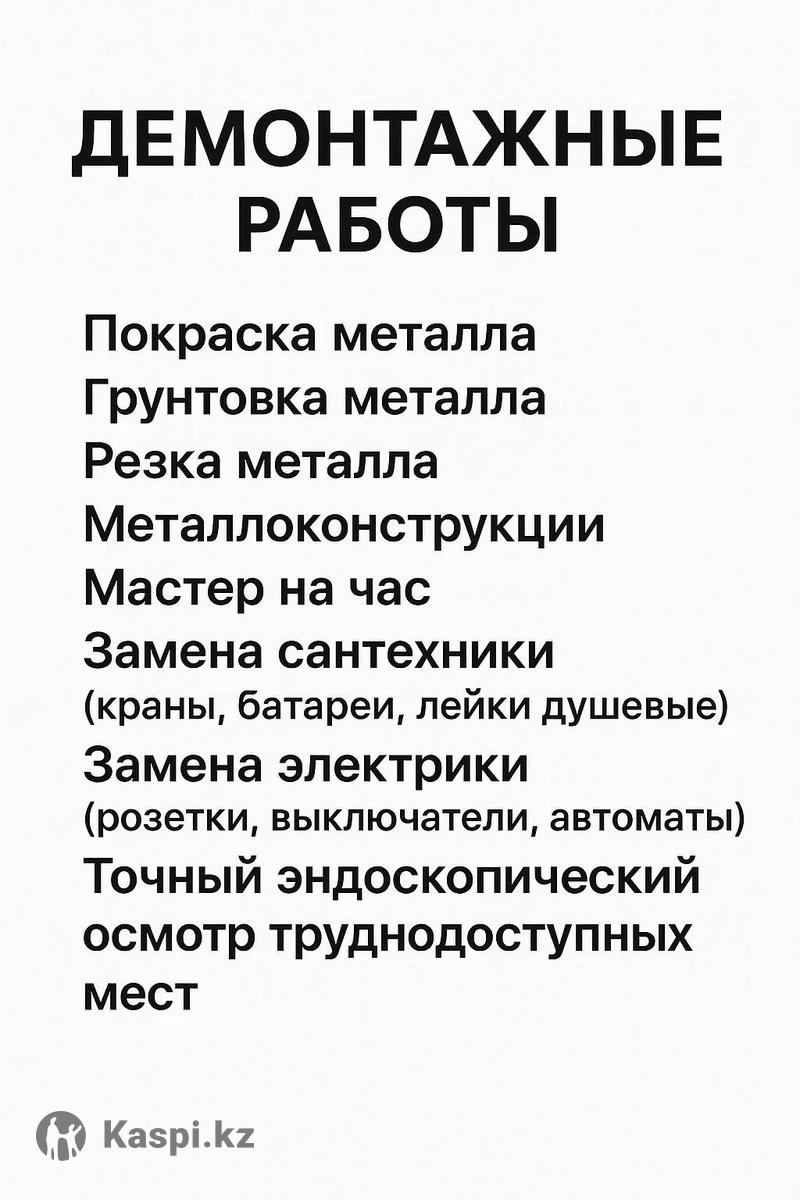 ДЕМОНТАЖНЫЕ РАБОТЫ

Покраска металла
Грунтовка металла
Резка металла
Металлоконструкции
Мастер на час
Замена сантехники
(краны, батареи, лейки душевые)
Замена электрики
(розетки, выключатели, автоматы)
Точный эндоскопический осмотр труднодоступных мест

Kaspi.kz